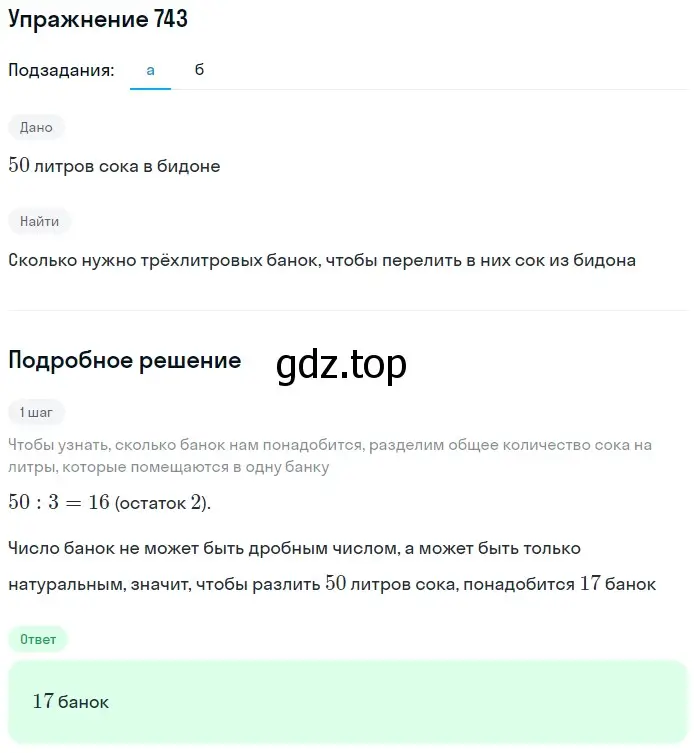 Упражнение 743

Подзадания: а б

Дано

$50$ литров сока в бидоне

Найти

Сколько нужно трёхлитровых банок, чтобы перелить в них сок из бидона

Подробное решение gdz.top

1 шаг

Чтобы узнать, сколько банок нам понадобится, разделим общее количество сока на литры, которые помещаются в одну банку

$50 : 3 = 16$ (остаток $2$).

Число банок не может быть дробным числом, а может быть только натуральным, значит, чтобы разлить $50$ литров сока, понадобится $17$ банок

Ответ

$17$ банок